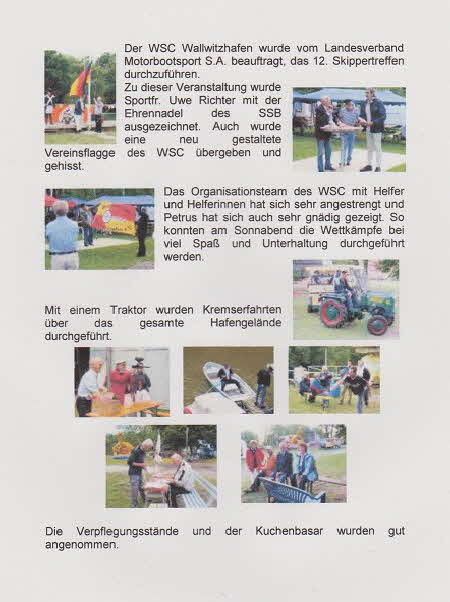 Der WSC Wallwitzhafen wurde vom Landesverband Motorbootsport S.A. beauftragt, das 12. Skippertreffen durchzuführen.

Zu dieser Veranstaltung wurde Sportfr. Uwe Richter mit der Ehrennadel des SSB ausgezeichnet. Auch wurde eine neu gestaltete Vereinsflagge des WSC übergeben und gehisst.

Das Organisationsteam des WSC mit Helfer und Helferinnen hat sich sehr angestrengt und Petrus hat sich auch sehr gnädig gezeigt. So konnten am Sonnabend die Wettkämpfe bei viel Spaß und Unterhaltung durchgeführt werden.

Mit einem Traktor wurden Kremserfahrten über das gesamte Hafengelände durchgeführt.

Die Verpflegungsstände und der Kuchenbasar wurden gut angenommen.